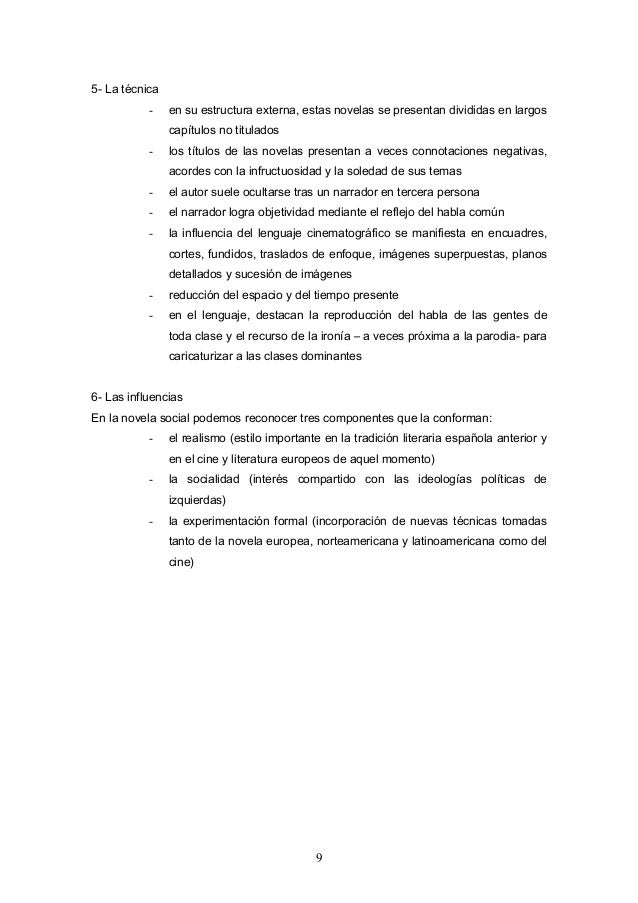 5- La técnica

- en su estructura externa, estas novelas se presentan divididas en largos capítulos no titulados
- los títulos de las novelas presentan a veces connotaciones negativas, acordes con la infructuosidad y la soledad de sus temas
- el autor suele ocultarse tras un narrador en tercera persona
- el narrador logra objetividad mediante el reflejo del habla común
- la influencia del lenguaje cinematográfico se manifiesta en encuadres, cortes, fundidos, traslados de enfoque, imágenes superpuestas, planos detallados y sucesión de imágenes
- reducción del espacio y del tiempo presente
- en el lenguaje, destacan la reproducción del habla de las gentes de toda clase y el recurso de la ironía – a veces próxima a la parodia- para caricaturizar a las clases dominantes

6- Las influencias
En la novela social podemos reconocer tres componentes que la conforman:

- el realismo (estilo importante en la tradición literaria española anterior y en el cine y literatura europeos de aquel momento)
- la socialidad (interés compartido con las ideologías políticas de izquierdas)
- la experimentación formal (incorporación de nuevas técnicas tomadas tanto de la novela europea, norteamericana y latinoamericana como del cine)

9